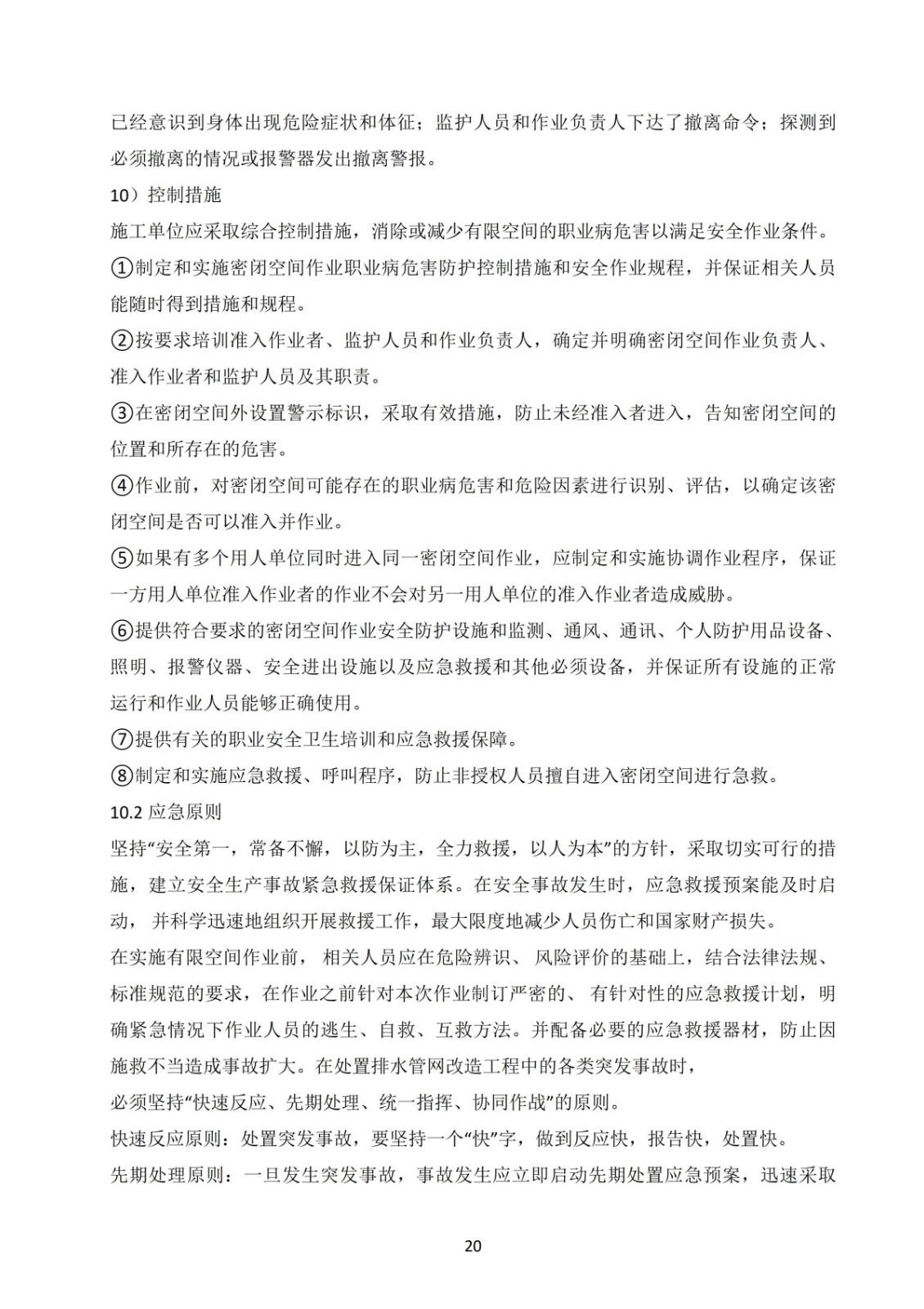 已经意识到身体出现危险症状和体征；监护人员和作业负责人下达了撤离命令；探测到必须撤离的情况或报警器发出撤离警报。

10）控制措施

施工单位应采取综合控制措施，消除或减少有限空间的职业病危害以满足安全作业条件。

①制定和实施密闭空间作业职业病危害防护控制措施和安全作业规程，并保证相关人员能随时得到措施和规程。

②按要求培训准入作业者、监护人员和作业负责人，确定并明确密闭空间作业负责人、准入作业者和监护人员及其职责。

③在密闭空间外设置警示标识，采取有效措施，防止未经准入者进入，告知密闭空间的位置和所存在的危害。

④作业前，对密闭空间可能存在的职业病危害和危险因素进行识别、评估，以确定该密闭空间是否可以准入并作业。

⑤如果有多个用人单位同时进入同一密闭空间作业，应制定和实施协调作业程序，保证一方用人单位准入作业者的作业不会对另一用人单位的准入作业者造成威胁。

⑥提供符合要求的密闭空间作业安全防护设施和监测、通风、通讯、个人防护用品设备、照明、报警仪器、安全进出设施以及应急救援和其他必须设备，并保证所有设施的正常运行和作业人员能够正确使用。

⑦提供有关的职业安全卫生培训和应急救援保障。

⑧制定和实施应急救援、呼叫程序，防止非授权人员擅自进入密闭空间进行急救。

10.2 应急原则

坚持“安全第一，常备不懈，以防为主，全力救援，以人为本”的方针，采取切实可行的措施，建立安全生产事故紧急救援保证体系。在安全事故发生时，应急救援预案能及时启动， 并科学迅速地组织开展救援工作，最大限度地减少人员伤亡和国家财产损失。

在实施有限空间作业前， 相关人员应在危险辨识、 风险评价的基础上，结合法律法规、标准规范的要求，在作业之前针对本次作业制订严密的、 有针对性的应急救援计划，明确紧急情况下作业人员的逃生、自救、互救方法。并配备必要的应急救援器材，防止因施救不当造成事故扩大。在处置排水管网改造工程中的各类突发事故时，

必须坚持“快速反应、先期处理、统一指挥、协同作战”的原则。

快速反应原则：处置突发事故，要坚持一个“快”字，做到反应快，报告快，处置快。

先期处理原则：一旦发生突发事故，事故发生应立即启动先期处置应急预案，迅速采取

20